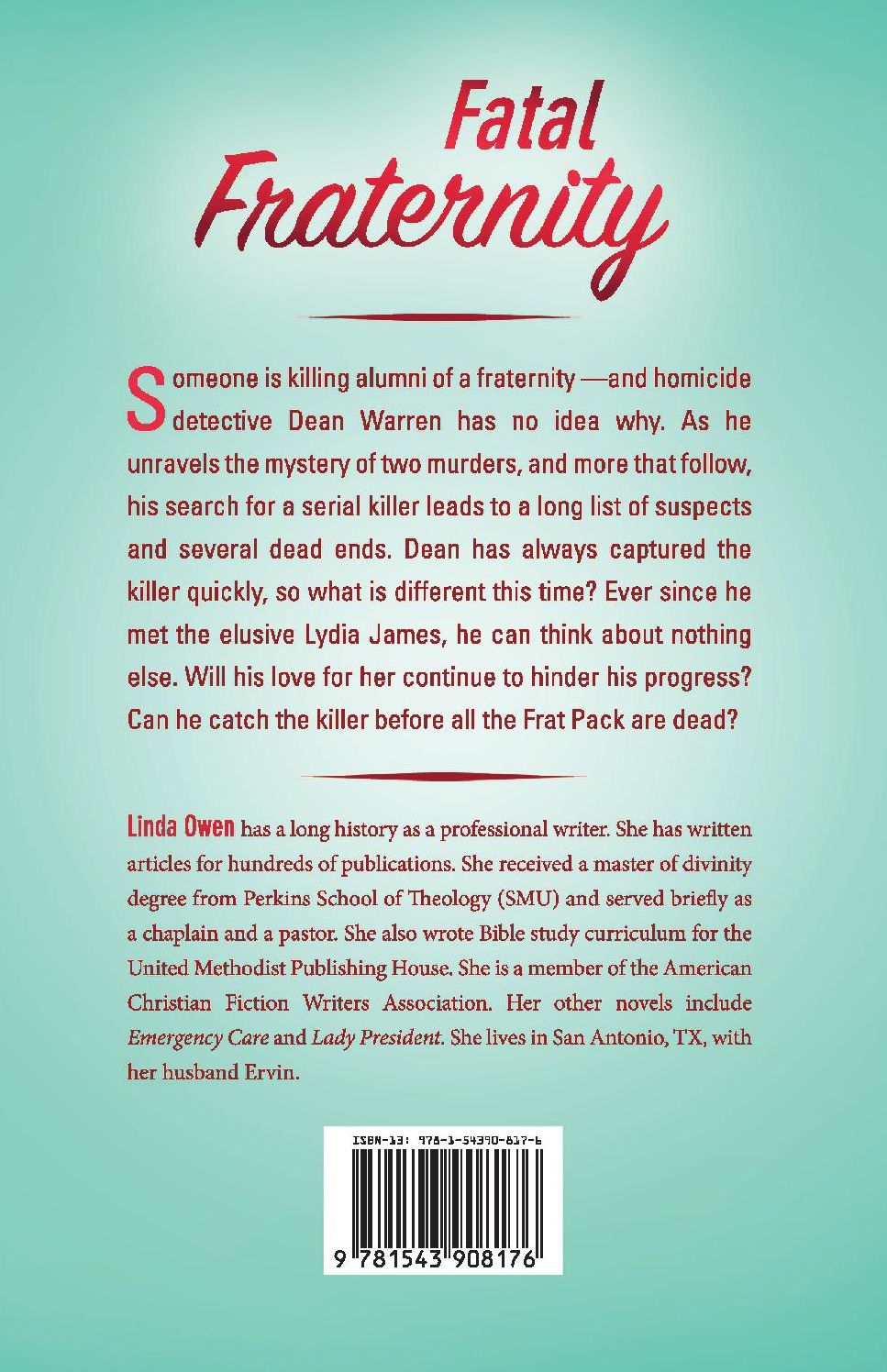 Fatal
Fraternity

Someone is killing alumni of a fraternity —and homicide detective Dean Warren has no idea why. As he unravels the mystery of two murders, and more that follow, his search for a serial killer leads to a long list of suspects and several dead ends. Dean has always captured the killer quickly, so what is different this time? Ever since he met the elusive Lydia James, he can think about nothing else. Will his love for her continue to hinder his progress? Can he catch the killer before all the Frat Pack are dead?

Linda Owen has a long history as a professional writer. She has written articles for hundreds of publications. She received a master of divinity degree from Perkins School of Theology (SMU) and served briefly as a chaplain and a pastor. She also wrote Bible study curriculum for the United Methodist Publishing House. She is a member of the American Christian Fiction Writers Association. Her other novels include Emergency Care and Lady President. She lives in San Antonio, TX, with her husband Ervin.

ISBN-13: 978-1-54390-817-6

9 781543 908176